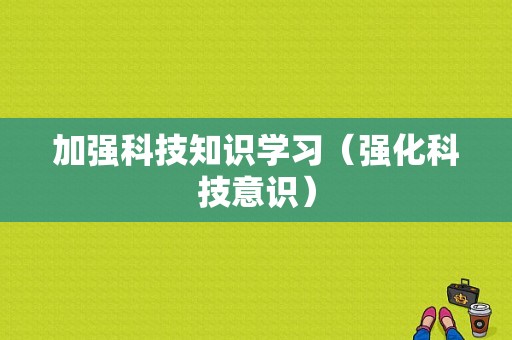 加强科技知识学习（强化科技意识）